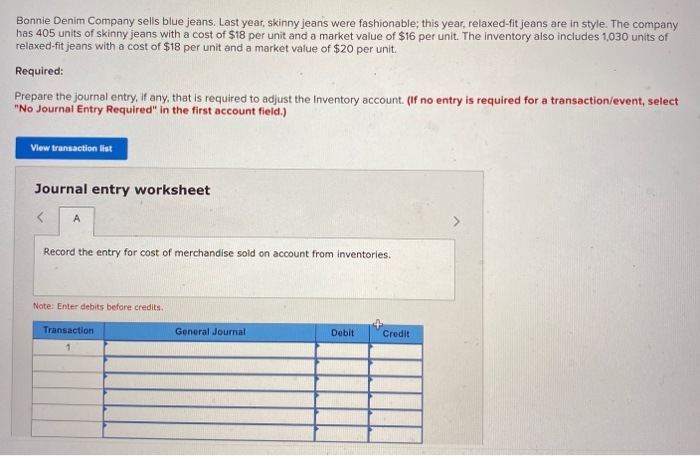 Bonnie Denim Company sells blue jeans. Last year, skinny jeans were fashionable; this year, relaxed-fit jeans are in style. The company has 405 units of skinny jeans with a cost of $18 per unit and a market value of $16 per unit. The inventory also includes 1,030 units of relaxed-fit jeans with a cost of $18 per unit and a market value of $20 per unit.

Required:

Prepare the journal entry, if any, that is required to adjust the Inventory account. (If no entry is required for a transaction/event, select "No Journal Entry Required" in the first account field.)

View transaction list

Journal entry worksheet

<

A

>

Record the entry for cost of merchandise sold on account from inventories.

Note: Enter debits before credits.

| Transaction | General Journal | Debit | Credit |
|---|---|---|---|
| 1 | | | |
| | | | |
| | | | |
| | | | |
| | | | |
| | | | |